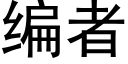 编者